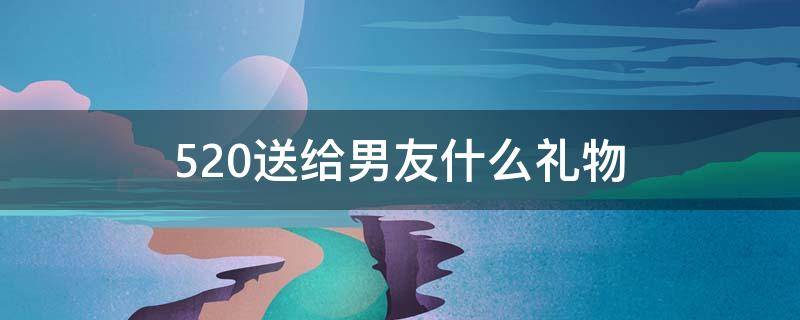 520送给男友什么礼物